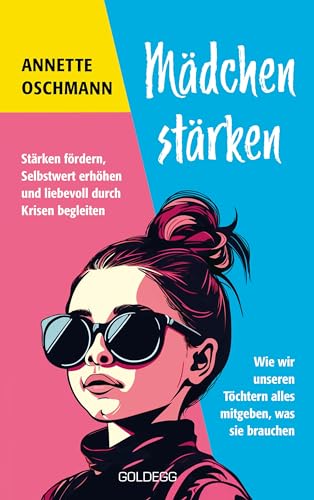 ANNETTE OSCHMANN

Mädchen stärken

Stärken fördern, Selbstwert erhöhen und liebevoll durch Krisen begleiten

Wie wir unseren Töchtern alles mitgeben, was sie brauchen

GOLDEGG